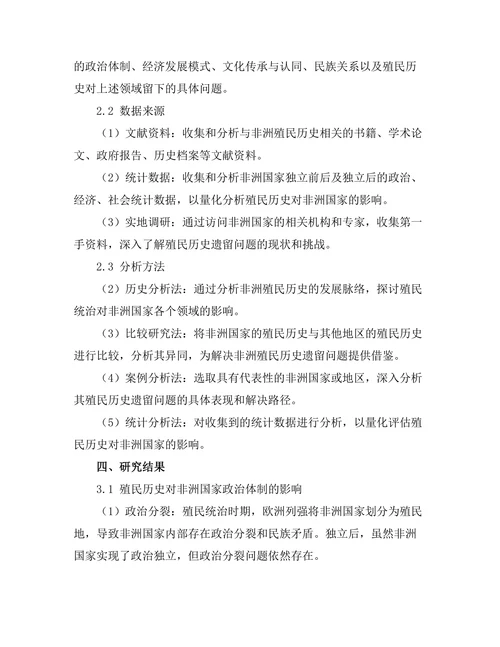 的政治体制、经济发展模式、文化传承与认同、民族关系以及殖民历史对上述领域留下的具体问题。

2.2 数据来源

（1）文献资料：收集和分析与非洲殖民历史相关的书籍、学术论文、政府报告、历史档案等文献资料。

（2）统计数据：收集和分析非洲国家独立前后及独立后的政治、经济、社会统计数据，以量化分析殖民历史对非洲国家的影响。

（3）实地调研：通过访问非洲国家的相关机构和专家，收集第一手资料，深入了解殖民历史遗留问题的现状和挑战。

2.3 分析方法

（2）历史分析法：通过分析非洲殖民历史的发展脉络，探讨殖民统治对非洲国家各个领域的影响。

（3）比较研究法：将非洲国家的殖民历史与其他地区的殖民历史进行比较，分析其异同，为解决非洲殖民历史遗留问题提供借鉴。

（4）案例分析法：选取具有代表性的非洲国家或地区，深入分析其殖民历史遗留问题的具体表现和解决路径。

（5）统计分析法：对收集到的统计数据进行分析，以量化评估殖民历史对非洲国家的影响。

四、研究结果

3.1 殖民历史对非洲国家政治体制的影响

（1）政治分裂：殖民统治时期，欧洲列强将非洲国家划分为殖民地，导致非洲国家内部存在政治分裂和民族矛盾。独立后，虽然非洲国家实现了政治独立，但政治分裂问题依然存在。